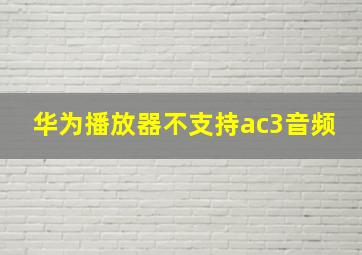 华为播放器不支持ac3音频